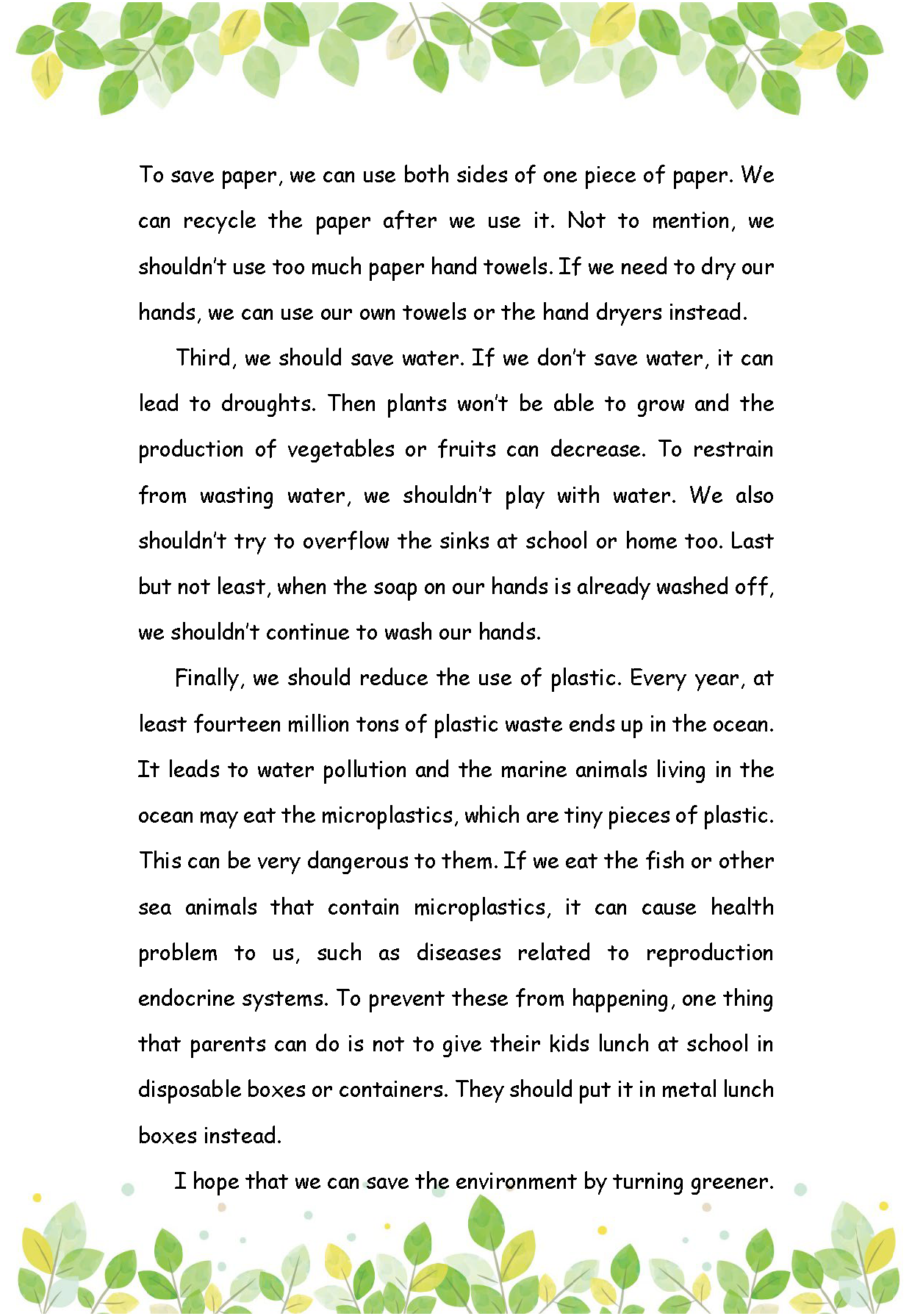 To save paper, we can use both sides of one piece of paper. We can recycle the paper after we use it. Not to mention, we shouldn't use too much paper hand towels. If we need to dry our hands, we can use our own towels or the hand dryers instead.

Third, we should save water. If we don't save water, it can lead to droughts. Then plants won't be able to grow and the production of vegetables or fruits can decrease. To restrain from wasting water, we shouldn't play with water. We also shouldn't try to overflow the sinks at school or home too. Last but not least, when the soap on our hands is already washed off, we shouldn't continue to wash our hands.

Finally, we should reduce the use of plastic. Every year, at least fourteen million tons of plastic waste ends up in the ocean. It leads to water pollution and the marine animals living in the ocean may eat the microplastics, which are tiny pieces of plastic. This can be very dangerous to them. If we eat the fish or other sea animals that contain microplastics, it can cause health problem to us, such as diseases related to reproduction endocrine systems. To prevent these from happening, one thing that parents can do is not to give their kids lunch at school in disposable boxes or containers. They should put it in metal lunch boxes instead.

I hope that we can save the environment by turning greener.